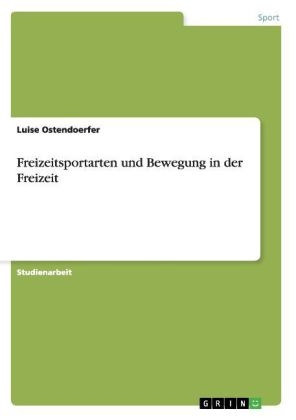 Sport

Luise Ostendoerfer

Freizeitsportarten und Bewegung in der Freizeit

Studienarbeit

GRIN